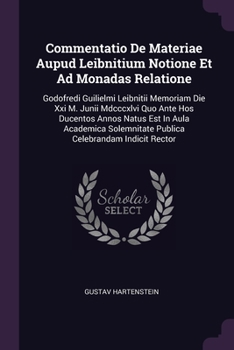 Commentatio De Materiae Aupud Leibnitium Notione Et Ad Monadas Relatione

Godofredi Guilielmi Leibnitii Memoriam Die Xxi M. Junii Mdcccxlvi Quo Ante Hos Ducentos Annos Natus Est In Aula Academica Solemnitate Publica Celebrandam Indicit Rector

Scholar SELECT

GUSTAV HARTENSTEIN